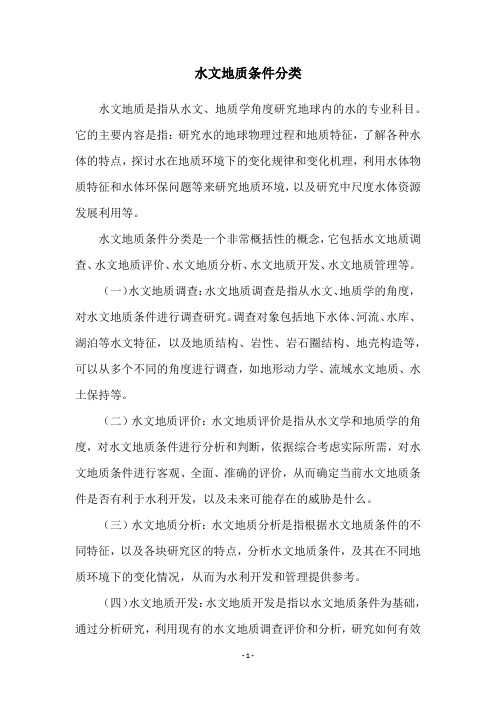 水文地质条件分类

水文地质是指从水文、地质学角度研究地球内的水的专业科目。它的主要内容是指：研究水的地球物理过程和地质特征，了解各种水体的特点，探讨水在地质环境下的变化规律和变化机理，利用水体物质特征和水体环保问题等来研究地质环境，以及研究中尺度水体资源发展利用等。

水文地质条件分类是一个非常概括性的概念，它包括水文地质调查、水文地质评价、水文地质分析、水文地质开发、水文地质管理等。

（一）水文地质调查：水文地质调查是指从水文、地质学的角度，对水文地质条件进行调查研究。调查对象包括地下水体、河流、水库、湖泊等水文特征，以及地质结构、岩性、岩石圈结构、地壳构造等，可以从多个不同的角度进行调查，如地形动力学、流域水文地质、水土保持等。

（二）水文地质评价：水文地质评价是指从水文学和地质学的角度，对水文地质条件进行分析和判断，依据综合考虑实际所需，对水文地质条件进行客观、全面、准确的评价，从而确定当前水文地质条件是否有利于水利开发，以及未来可能存在的威胁是什么。

（三）水文地质分析：水文地质分析是指根据水文地质条件的不同特征，以及各块研究区的特点，分析水文地质条件，及其在不同地质环境下的变化情况，从而为水利开发和管理提供参考。

（四）水文地质开发：水文地质开发是指以水文地质条件为基础，通过分析研究，利用现有的水文地质调查评价和分析，研究如何有效

- 1 -